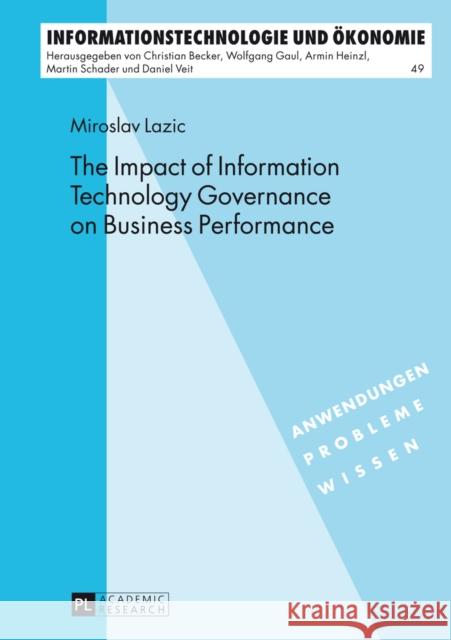 INFORMATIONSTECHNOLOGIE UND ÖKONOMIE
Herausgegeben von Christian Becker, Wolfgang Gaul, Armin Heinzl, Martin Schader und Daniel Veit

49

Miroslav Lazic

The Impact of Information Technology Governance on Business Performance

ANWENDUNGEN
PROBLEME
WISSEN

PL ACADEMIC RESEARCH